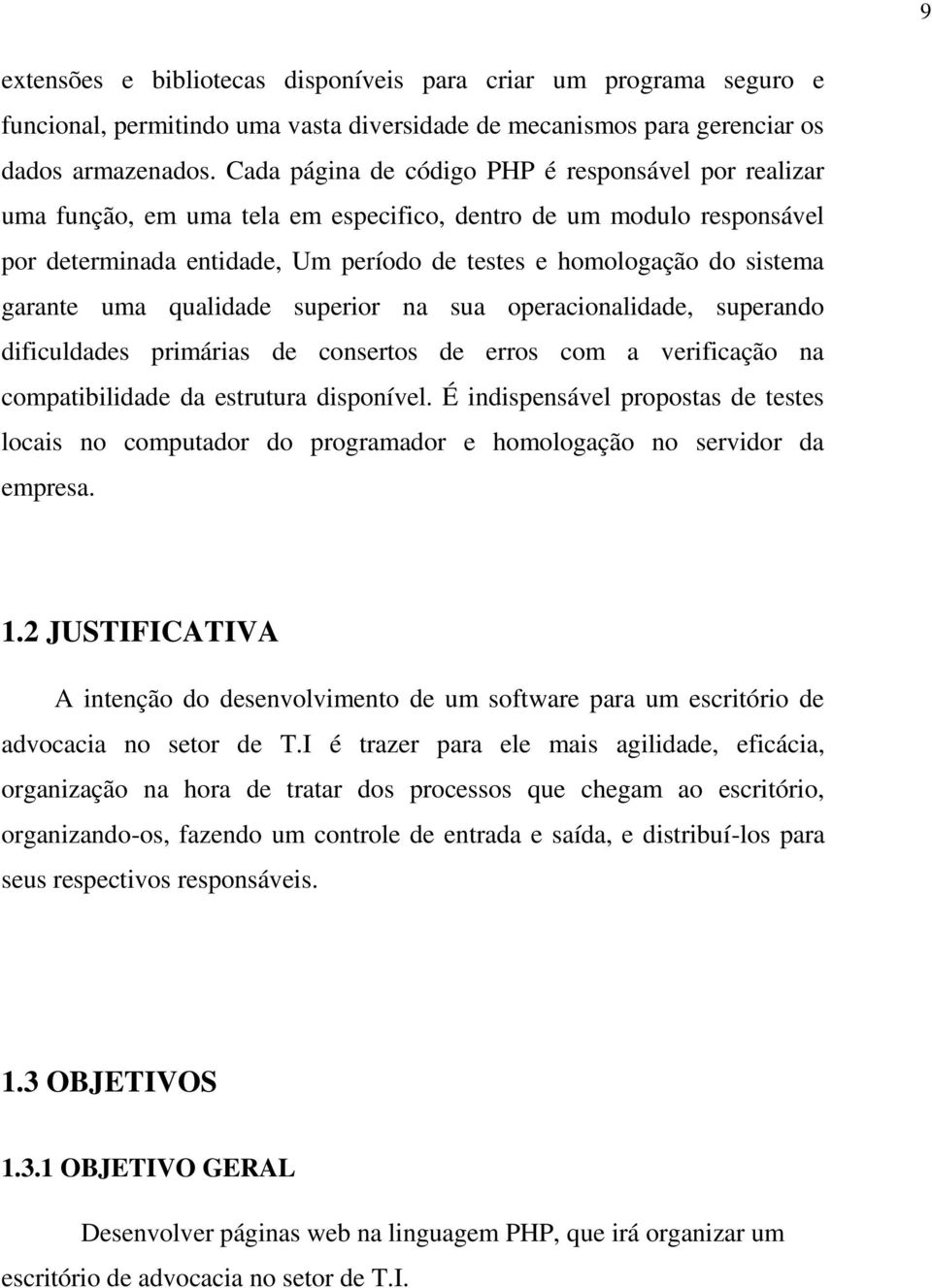 9

extensões e bibliotecas disponíveis para criar um programa seguro e funcional, permitindo uma vasta diversidade de mecanismos para gerenciar os dados armazenados. Cada página de código PHP é responsável por realizar uma função, em uma tela em especifico, dentro de um modulo responsável por determinada entidade, Um período de testes e homologação do sistema garante uma qualidade superior na sua operacionalidade, superando dificuldades primárias de consertos de erros com a verificação na compatibilidade da estrutura disponível. É indispensável propostas de testes locais no computador do programador e homologação no servidor da empresa.

1.2 JUSTIFICATIVA

A intenção do desenvolvimento de um software para um escritório de advocacia no setor de T.I é trazer para ele mais agilidade, eficácia, organização na hora de tratar dos processos que chegam ao escritório, organizando-os, fazendo um controle de entrada e saída, e distribuí-los para seus respectivos responsáveis.

1.3 OBJETIVOS

1.3.1 OBJETIVO GERAL

Desenvolver páginas web na linguagem PHP, que irá organizar um escritório de advocacia no setor de T.I.